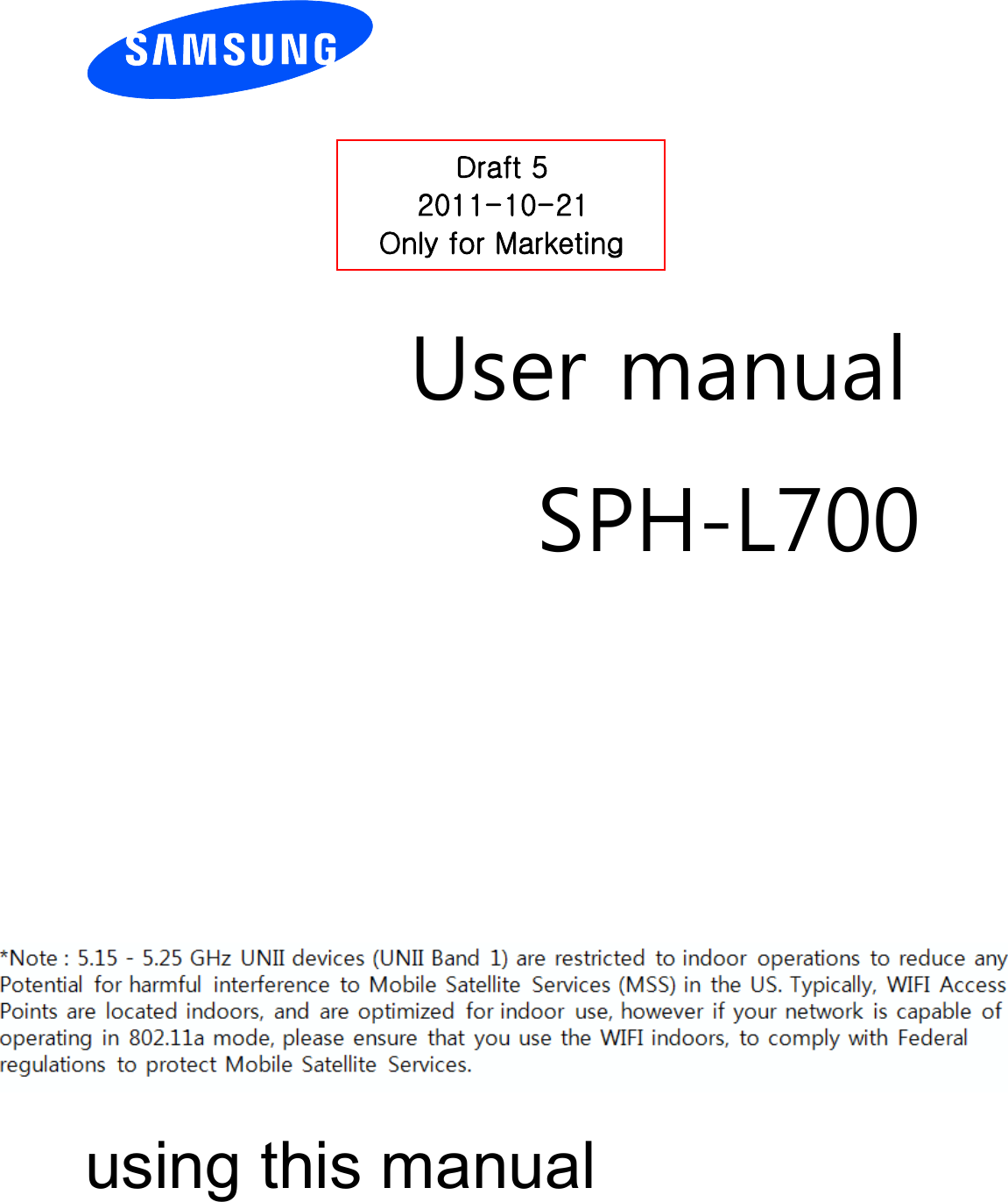 SAMSUNG

Draft 5
2011-10-21
Only for Marketing

User manual

SPH-L700

*Note : 5.15 - 5.25 GHz UNII devices (UNII Band 1) are restricted to indoor operations to reduce any Potential for harmful interference to Mobile Satellite Services (MSS) in the US. Typically, WIFI Access Points are located indoors, and are optimized for indoor use, however if your network is capable of operating in 802.11a mode, please ensure that you use the WIFI indoors, to comply with Federal regulations to protect Mobile Satellite Services.

using this manual